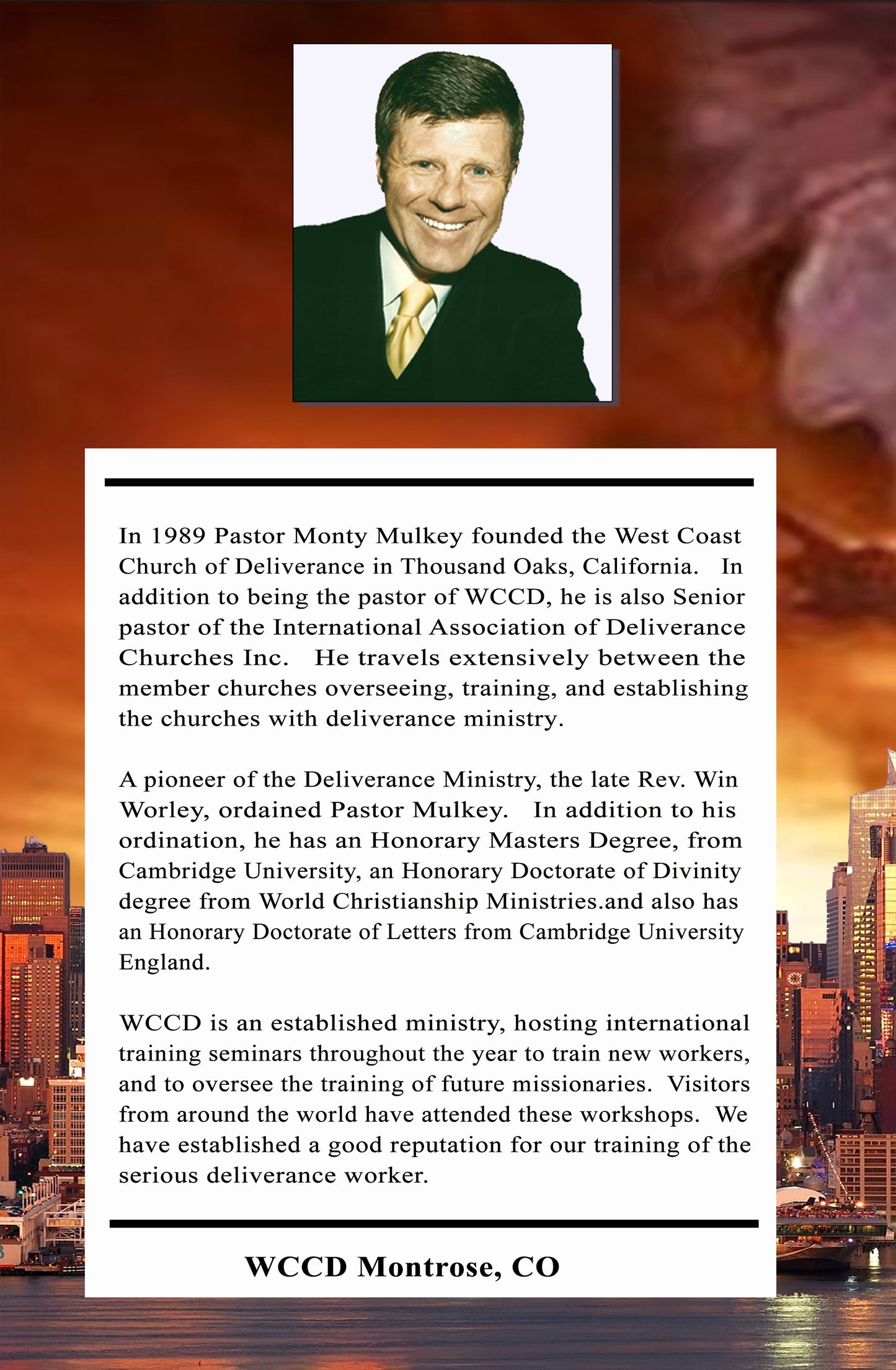 In 1989 Pastor Monty Mulkey founded the West Coast Church of Deliverance in Thousand Oaks, California. In addition to being the pastor of WCCD, he is also Senior pastor of the International Association of Deliverance Churches Inc. He travels extensively between the member churches overseeing, training, and establishing the churches with deliverance ministry.

A pioneer of the Deliverance Ministry, the late Rev. Win Worley, ordained Pastor Mulkey. In addition to his ordination, he has an Honorary Masters Degree, from Cambridge University, an Honorary Doctorate of Divinity degree from World Christianship Ministries.and also has an Honorary Doctorate of Letters from Cambridge University England.

WCCD is an established ministry, hosting international training seminars throughout the year to train new workers, and to oversee the training of future missionaries. Visitors from around the world have attended these workshops. We have established a good reputation for our training of the serious deliverance worker.

WCCD Montrose, CO